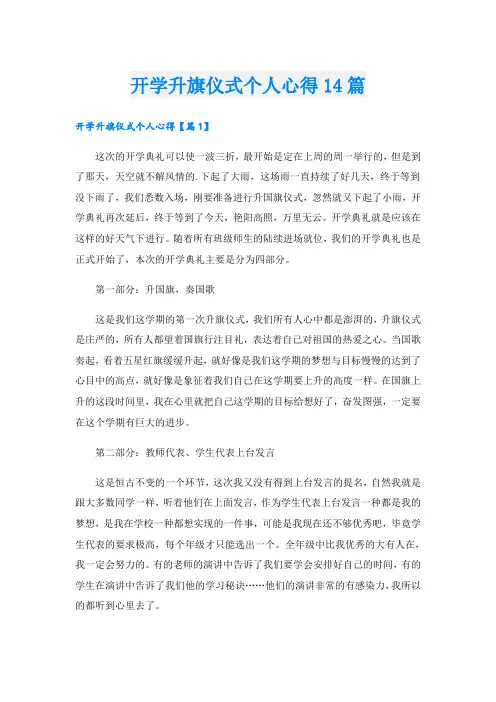 开学升旗仪式个人心得14篇

开学升旗仪式个人心得【篇1】

这次的开学典礼可以使一波三折，最开始是定在上周的周一举行的，但是到了那天，天空就不解风情的.下起了大雨，这场雨一直持续了好几天，终于等到没下雨了，我们悉数入场，刚要准备进行升国旗仪式，忽然就又下起了小雨，开学典礼再次延后，终于等到了今天，艳阳高照，万里无云。开学典礼就是应该在这样的好天气下进行。随着所有班级师生的陆续进场就位，我们的开学典礼也是正式开始了，本次的开学典礼主要是分为四部分。

第一部分：升国旗，奏国歌

这是我们这学期的第一次升旗仪式，我们所有人心中都是澎湃的，升旗仪式是庄严的，所有人都望着国旗行注目礼，表达着自己对祖国的热爱之心。当国歌奏起，看着五星红旗缓缓升起，就好像是我们这学期的梦想与目标慢慢的达到了心目中的高点，就好像是象征着我们自己在这学期要上升的高度一样。在国旗上升的这段时间里，我在心里就把自己这学期的目标给想好了，奋发图强，一定要在这个学期有巨大的进步。

第二部分：教师代表、学生代表上台发言

这是恒古不变的一个环节，这次我又没有得到上台发言的提名，自然我就是跟大多数同学一样，听着他们在上面发言，作为学生代表上台发言一种都是我的梦想，是我在学校一种都想实现的一件事，可能是我现在还不够优秀吧，毕竟学生代表的要求极高，每个年级才只能选出一个。全年级中比我优秀的大有人在，我一定会努力的。有的老师的演讲中告诉了我们要学会安排好自己的时间，有的学生在演讲中告诉了我们他的学习秘诀……他们的演讲非常的有感染力，我所以的都听到心里去了。